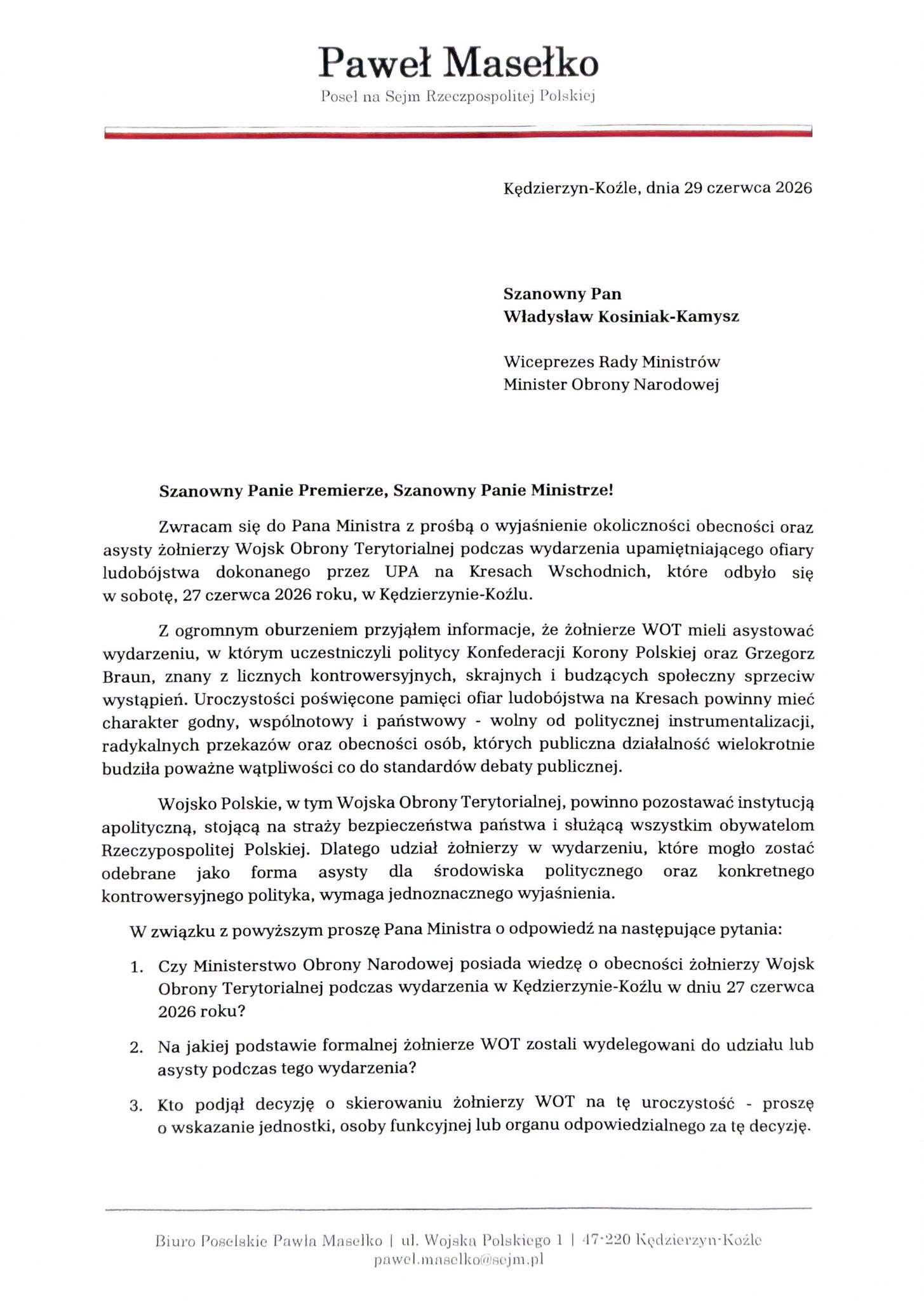 Paweł Masełko
Poseł na Sejm Rzeczpospolitej Polskiej

Kędzierzyn-Koźle, dnia 29 czerwca 2026

Szanowny Pan
Władysław Kosiniak-Kamysz

Wiceprezes Rady Ministrów
Minister Obrony Narodowej

Szanowny Panie Premierze, Szanowny Panie Ministrze!

Zwracam się do Pana Ministra z prośbą o wyjaśnienie okoliczności obecności oraz asysty żołnierzy Wojsk Obrony Terytorialnej podczas wydarzenia upamiętniającego ofiary ludobójstwa dokonanego przez UPA na Kresach Wschodnich, które odbyło się w sobotę, 27 czerwca 2026 roku, w Kędzierzynie-Koźlu.

Z ogromnym oburzeniem przyjąłem informacje, że żołnierze WOT mieli asystować wydarzeniu, w którym uczestniczyli politycy Konfederacji Korony Polskiej oraz Grzegorz Braun, znany z licznych kontrowersyjnych, skrajnych i budzących społeczny sprzeciw wystąpień. Uroczystości poświęcone pamięci ofiar ludobójstwa na Kresach powinny mieć charakter godny, wspólnotowy i państwowy - wolny od politycznej instrumentalizacji, radykalnych przekazów oraz obecności osób, których publiczna działalność wielokrotnie budziła poważne wątpliwości co do standardów debaty publicznej.

Wojsko Polskie, w tym Wojska Obrony Terytorialnej, powinno pozostawać instytucją apolityczną, stojącą na straży bezpieczeństwa państwa i służącą wszystkim obywatelom Rzeczypospolitej Polskiej. Dlatego udział żołnierzy w wydarzeniu, które mogło zostać odebrane jako forma asysty dla środowiska politycznego oraz konkretnego kontrowersyjnego polityka, wymaga jednoznacznego wyjaśnienia.

W związku z powyższym proszę Pana Ministra o odpowiedź na następujące pytania:

1. Czy Ministerstwo Obrony Narodowej posiada wiedzę o obecności żołnierzy Wojsk Obrony Terytorialnej podczas wydarzenia w Kędzierzynie-Koźlu w dniu 27 czerwca 2026 roku?

2. Na jakiej podstawie formalnej żołnierze WOT zostali wydelegowani do udziału lub asysty podczas tego wydarzenia?

3. Kto podjął decyzję o skierowaniu żołnierzy WOT na tę uroczystość - proszę o wskazanie jednostki, osoby funkcyjnej lub organu odpowiedzialnego za tę decyzję.

Biuro Poselskie Pawła Masełko | ul. Wojska Polskiego 1 | 47-220 Kędzierzyn-Koźle
pawel.maselko@sejm.pl